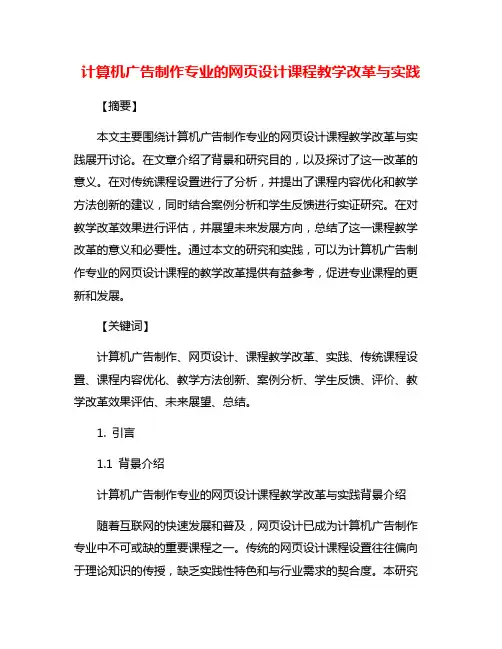 计算机广告制作专业的网页设计课程教学改革与实践

【摘要】

本文主要围绕计算机广告制作专业的网页设计课程教学改革与实践展开讨论。在文章介绍了背景和研究目的，以及探讨了这一改革的意义。在对传统课程设置进行了分析，并提出了课程内容优化和教学方法创新的建议，同时结合案例分析和学生反馈进行实证研究。在对教学改革效果进行评估，并展望未来发展方向，总结了这一课程教学改革的意义和必要性。通过本文的研究和实践，可以为计算机广告制作专业的网页设计课程的教学改革提供有益参考，促进专业课程的更新和发展。

【关键词】

计算机广告制作、网页设计、课程教学改革、实践、传统课程设置、课程内容优化、教学方法创新、案例分析、学生反馈、评价、教学改革效果评估、未来展望、总结。

1. 引言

1.1 背景介绍

计算机广告制作专业的网页设计课程教学改革与实践背景介绍

随着互联网的快速发展和普及，网页设计已成为计算机广告制作专业中不可或缺的重要课程之一。传统的网页设计课程设置往往偏向于理论知识的传授，缺乏实践性特色和与行业需求的契合度。本研究